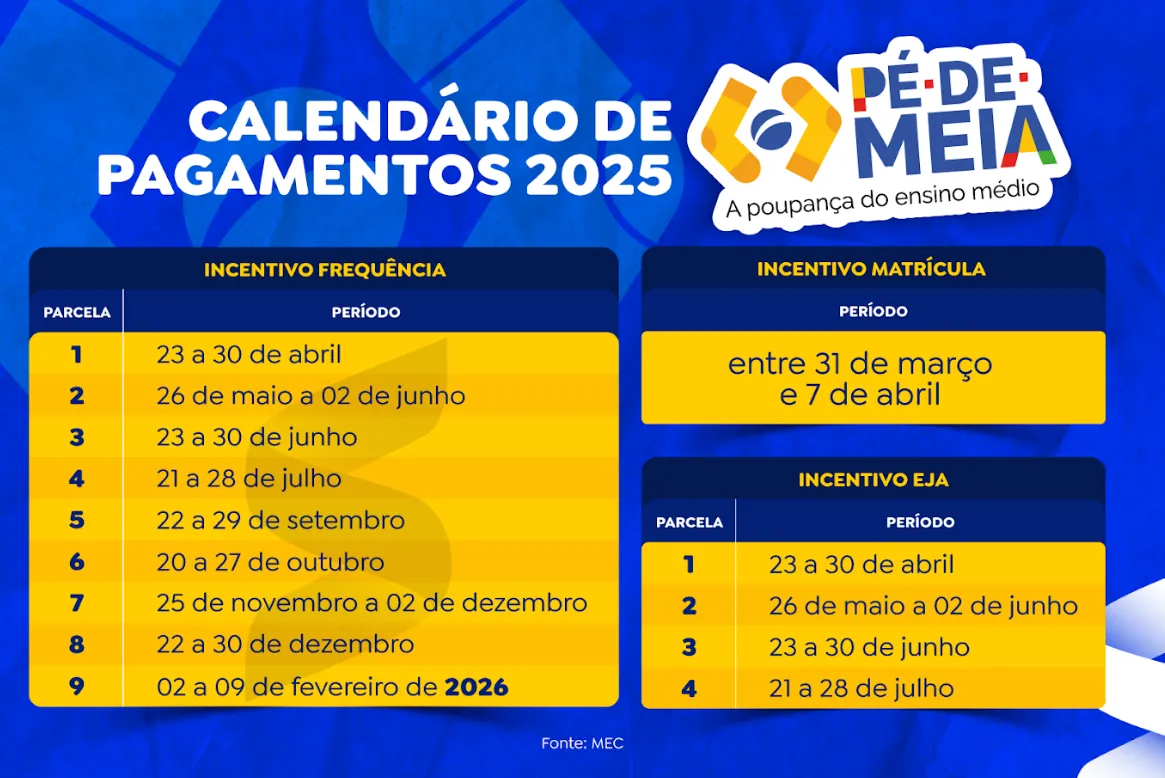 CALENDÁRIO DE PAGAMENTOS 2025

PÉ-DE-MEIA
A poupança do ensino médio

INCENTIVO FREQUÊNCIA

| PARCELA | PERÍODO |
|---|---|
| 1 | 23 a 30 de abril |
| 2 | 26 de maio a 02 de junho |
| 3 | 23 a 30 de junho |
| 4 | 21 a 28 de julho |
| 5 | 22 a 29 de setembro |
| 6 | 20 a 27 de outubro |
| 7 | 25 de novembro a 02 de dezembro |
| 8 | 22 a 30 de dezembro |
| 9 | 02 a 09 de fevereiro de 2026 |

INCENTIVO MATRÍCULA

| PERÍODO |
|---|
| entre 31 de março e 7 de abril |

INCENTIVO EJA

| PARCELA | PERÍODO |
|---|---|
| 1 | 23 a 30 de abril |
| 2 | 26 de maio a 02 de junho |
| 3 | 23 a 30 de junho |
| 4 | 21 a 28 de julho |

Fonte: MEC